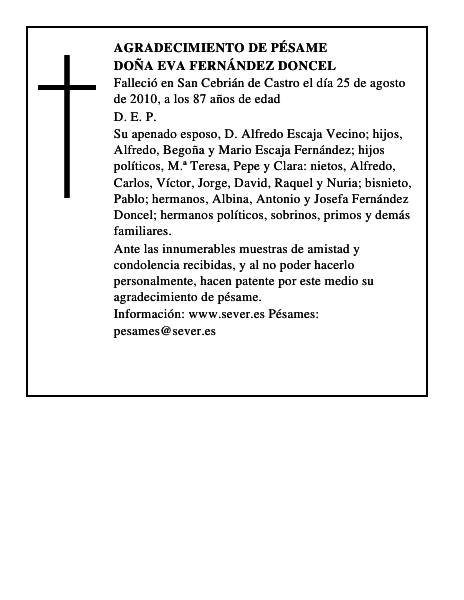 AGRADECIMIENTO DE PÉSAME
DOÑA EVA FERNÁNDEZ DONCEL

Falleció en San Cebrián de Castro el día 25 de agosto de 2010, a los 87 años de edad

D. E. P.

Su apenado esposo, D. Alfredo Escaja Vecino; hijos, Alfredo, Begoña y Mario Escaja Fernández; hijos políticos, M.ª Teresa, Pepe y Clara: nietos, Alfredo, Carlos, Víctor, Jorge, David, Raquel y Nuria; bisnieto, Pablo; hermanos, Albina, Antonio y Josefa Fernández Doncel; hermanos políticos, sobrinos, primos y demás familiares.

Ante las innumerables muestras de amistad y condolencia recibidas, y al no poder hacerlo personalmente, hacen patente por este medio su agradecimiento de pésame.

Información: www.sever.es Pésames: pesames@sever.es